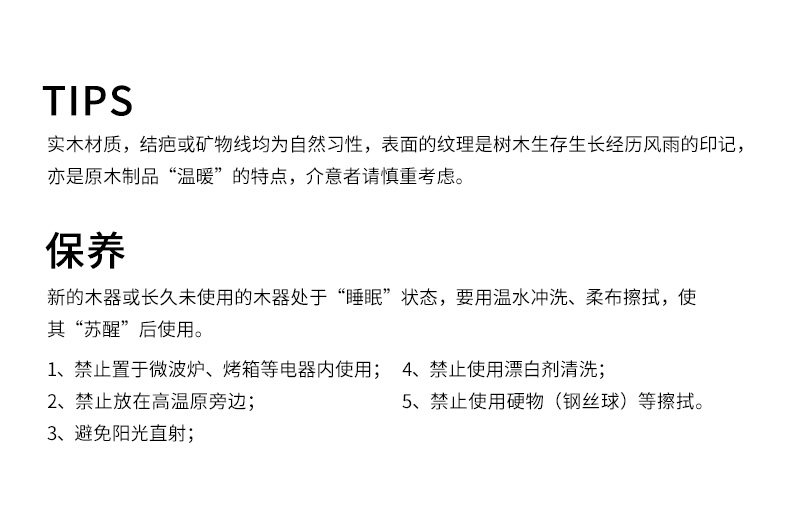 TIPS

实木材质，结疤或矿物线均为自然习性，表面的纹理是树木生存生长经历风雨的印记，亦是原木制品“温暖”的特点，介意者请慎重考虑。

保养

新的木器或长久未使用的木器处于“睡眠”状态，要用温水冲洗、柔布擦拭，使其“苏醒”后使用。

1、禁止置于微波炉、烤箱等电器内使用；
2、禁止放在高温原旁边；
3、避免阳光直射；

4、禁止使用漂白剂清洗；
5、禁止使用硬物（钢丝球）等擦拭。